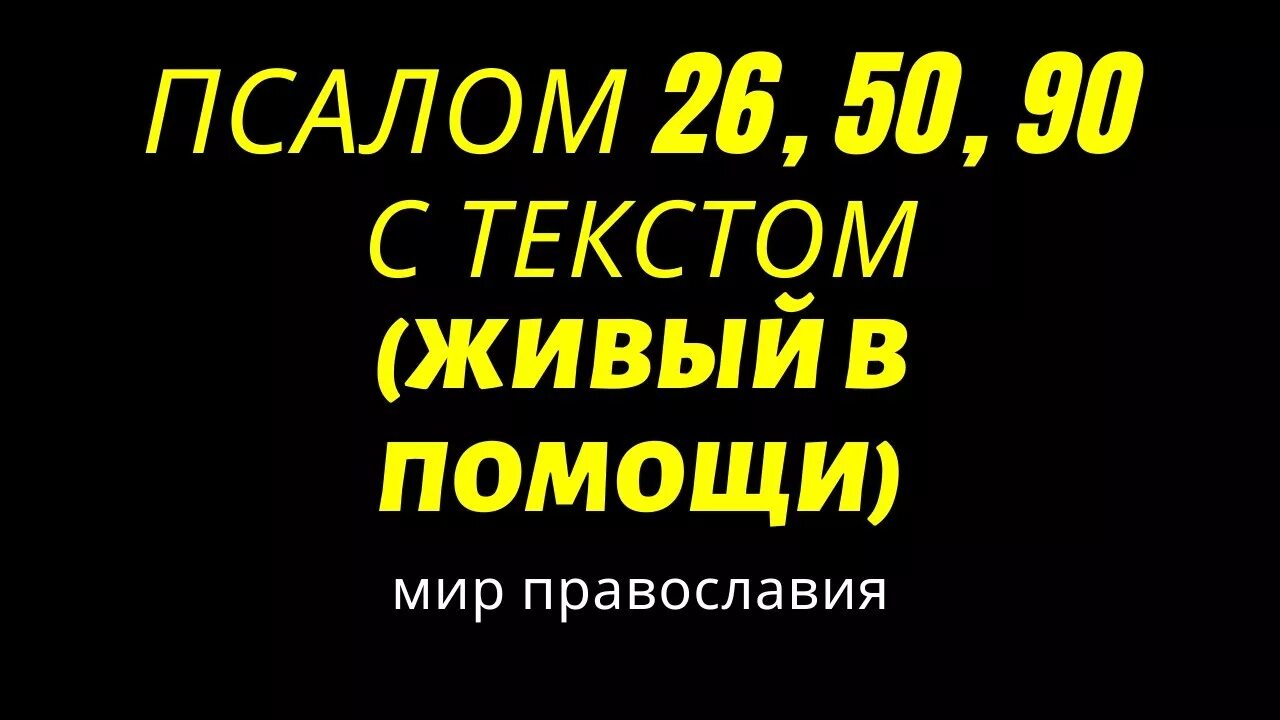 ПСАЛОМ 26, 50, 90 С ТЕКСТОМ (ЖИВЫЙ В ПОМОЩИ)

мир православия